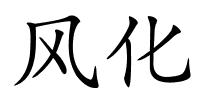 风化